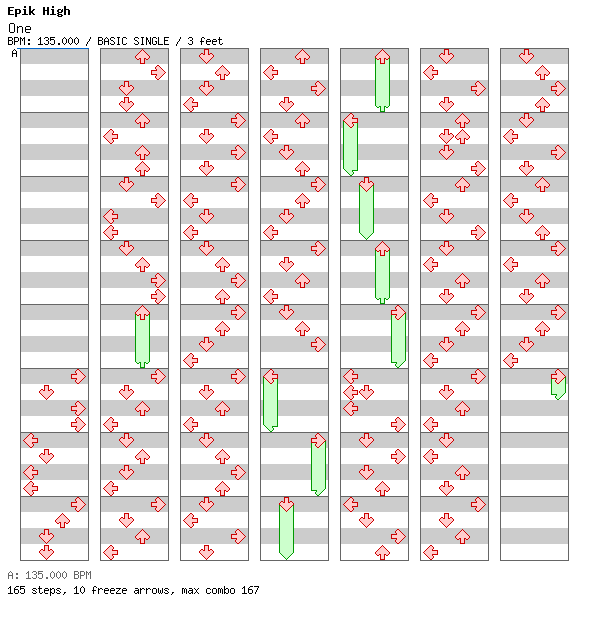 Epik High
One
BPM: 135.000 / BASIC SINGLE / 3 feet
A

A: 135.000 BPM
165 steps, 10 freeze arrows, max combo 167